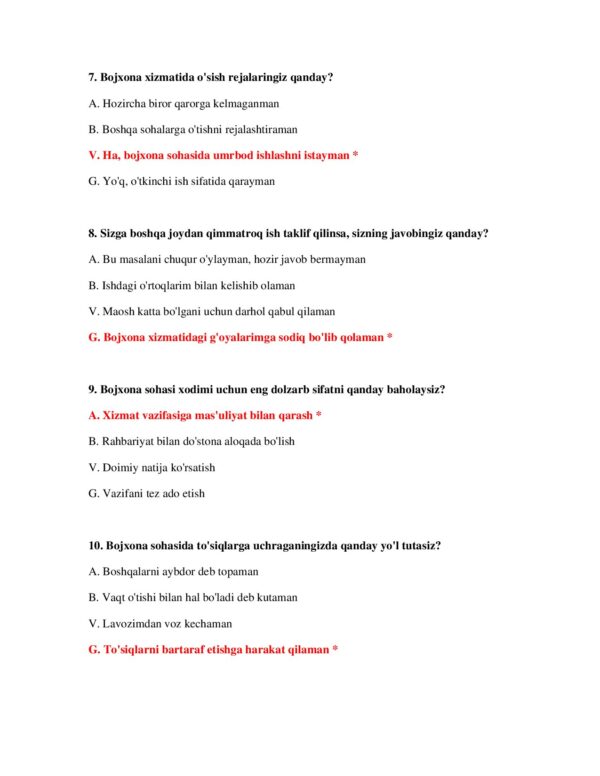 7. Bojxona xizmatida o'sish rejalaringiz qanday?

A. Hozircha biror qarorga kelmaganman

B. Boshqa sohalarga o'tishni rejalashtiraman

V. Ha, bojxona sohasida umrbod ishlashni istayman *

G. Yo'q, o'tkinchi ish sifatida qarayman

8. Sizga boshqa joydan qimmatroq ish taklif qilinsa, sizning javobingiz qanday?

A. Bu masalani chuqur o'ylayman, hozir javob bermayman

B. Ishdagi o'rtoqlarim bilan kelishib olaman

V. Maosh katta bo'lgani uchun darhol qabul qilaman

G. Bojxona xizmatidagi g'oyalarimga sodiq bo'lib qolaman *

9. Bojxona sohasi xodimi uchun eng dolzarb sifatni qanday baholaysiz?

A. Xizmat vazifasiga mas'uliyat bilan qarash *

B. Rahbariyat bilan do'stona aloqada bo'lish

V. Doimiy natija ko'rsatish

G. Vazifani tez ado etish

10. Bojxona sohasida to'siqlarga uchraganingizda qanday yo'l tutasiz?

A. Boshqalarni aybdor deb topaman

B. Vaqt o'tishi bilan hal bo'ladi deb kutaman

V. Lavozimdan voz kechaman

G. To'siqlarni bartaraf etishga harakat qilaman *